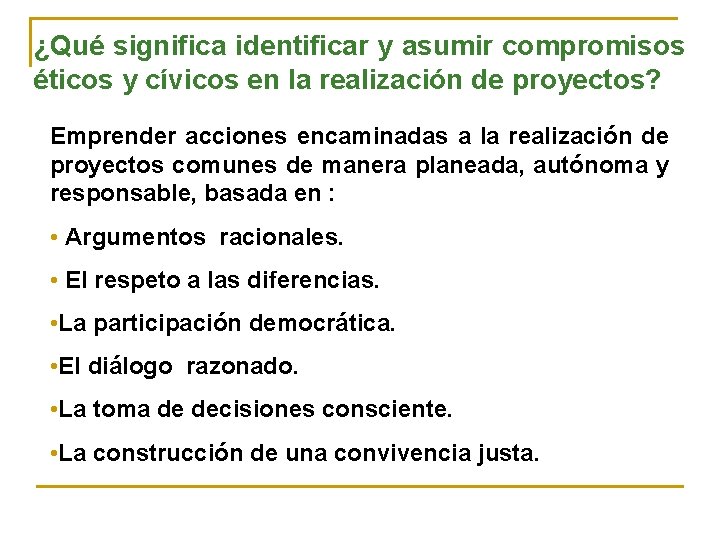 ¿Qué significa identificar y asumir compromisos éticos y cívicos en la realización de proyectos?

Emprender acciones encaminadas a la realización de proyectos comunes de manera planeada, autónoma y responsable, basada en :

• Argumentos racionales.

• El respeto a las diferencias.

• La participación democrática.

• El diálogo razonado.

• La toma de decisiones consciente.

• La construcción de una convivencia justa.